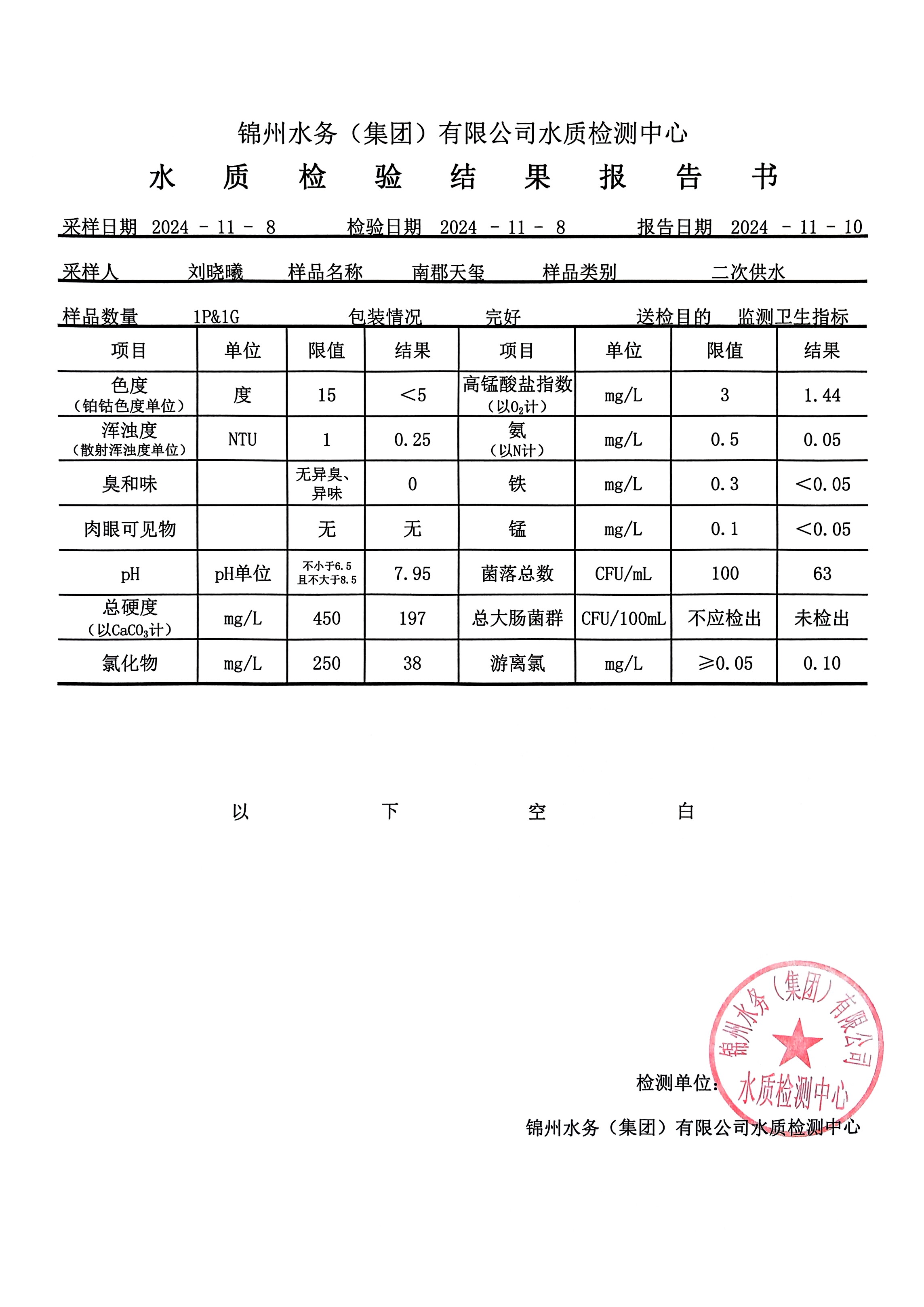 锦州水务（集团）有限公司水质检测中心

水 质 检 验 结 果 报 告 书

采样日期 2024 - 11 - 8　　检验日期 2024 - 11 - 8　　报告日期 2024 - 11 - 10

采样人 刘晓曦　样品名称 南郡天玺　样品类别 二次供水

样品数量 1P&1G　包装情况 完好　送检目的 监测卫生指标

| 项目 | 单位 | 限值 | 结果 | 项目 | 单位 | 限值 | 结果 |
|---|---|---|---|---|---|---|---|
| 色度（铂钴色度单位） | 度 | 15 | ＜5 | 高锰酸盐指数（以$O_2$计） | mg/L | 3 | 1.44 |
| 浑浊度（散射浑浊度单位） | NTU | 1 | 0.25 | 氨（以N计） | mg/L | 0.5 | 0.05 |
| 臭和味 |  | 无异臭、异味 | 0 | 铁 | mg/L | 0.3 | ＜0.05 |
| 肉眼可见物 |  | 无 | 无 | 锰 | mg/L | 0.1 | ＜0.05 |
| pH | pH单位 | 不小于6.5 且不大于8.5 | 7.95 | 菌落总数 | CFU/mL | 100 | 63 |
| 总硬度（以$CaCO_3$计） | mg/L | 450 | 197 | 总大肠菌群 | CFU/100mL | 不应检出 | 未检出 |
| 氯化物 | mg/L | 250 | 38 | 游离氯 | mg/L | ≥0.05 | 0.10 |

以 下 空 白

检测单位：

锦州水务（集团）有限公司水质检测中心

锦州水务（集团）有限公司 水质检测中心